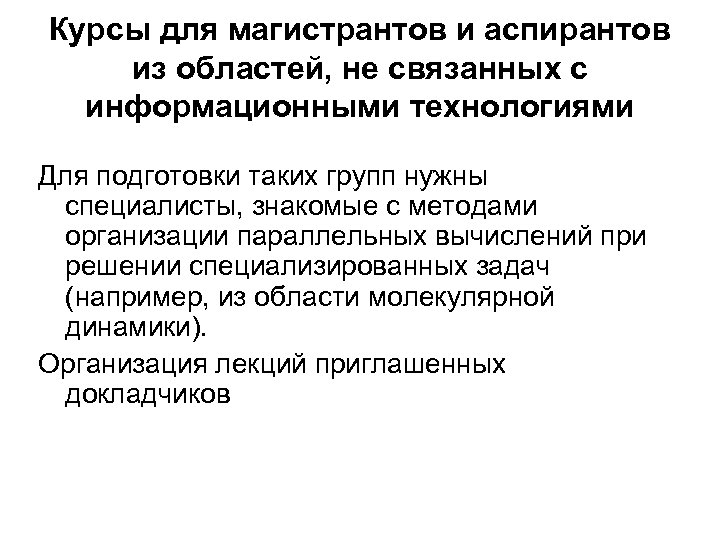 Курсы для магистрантов и аспирантов из областей, не связанных с информационными технологиями

Для подготовки таких групп нужны специалисты, знакомые с методами организации параллельных вычислений при решении специализированных задач (например, из области молекулярной динамики).

Организация лекций приглашенных докладчиков